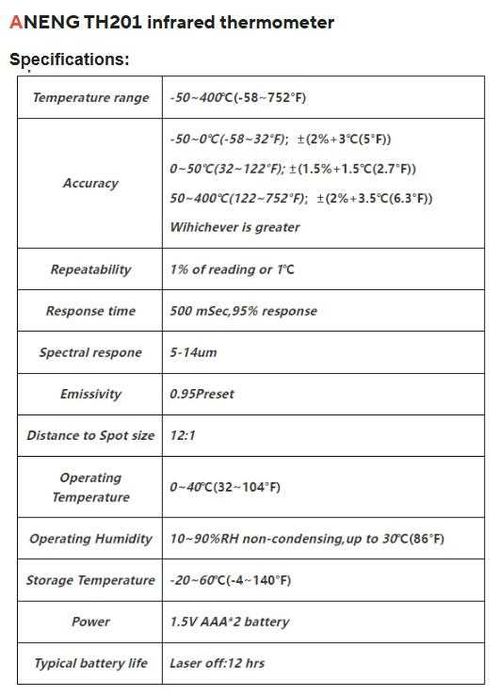 ANENG TH201 infrared thermometer

Specifications:

| Temperature range | -50~400℃(-58~752°F) |
|---|---|
| Accuracy | -50~0℃(-58~32°F); ±(2%+3°C(5°F)) 0~50℃(32~122°F); ±(1.5%+1.5°C(2.7°F)) 50~400℃(122~752°F); ±(2%+3.5°C(6.3°F)) Wihichever is greater |
| Repeatability | 1% of reading or 1℃ |
| Response time | 500 mSec,95% response |
| Spectral respone | 5-14um |
| Emissivity | 0.95Preset |
| Distance to Spot size | 12:1 |
| Operating Temperature | 0~40℃(32~104°F) |
| Operating Humidity | 10~90%RH non-condensing,up to 30℃(86°F) |
| Storage Temperature | -20~60℃(-4~140°F) |
| Power | 1.5V AAA*2 battery |
| Typical battery life | Laser off:12 hrs |